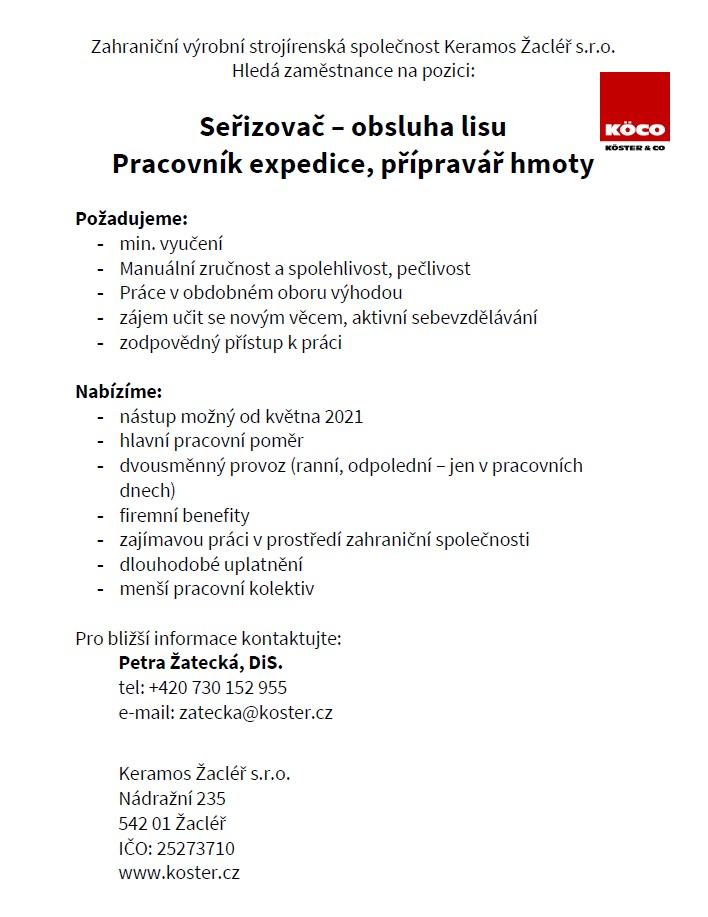 Zahraniční výrobní strojírenská společnost Keramos Žacléř s.r.o.
Hledá zaměstnance na pozici:

KÖCO
KÖSTER & CO

Seřizovač – obsluha lisu
Pracovník expedice, přípravář hmoty

Požadujeme:
- min. vyučení
- Manuální zručnost a spolehlivost, pečlivost
- Práce v obdobném oboru výhodou
- zájem učit se novým věcem, aktivní sebevzdělávání
- zodpovědný přístup k práci

Nabízíme:
- nástup možný od května 2021
- hlavní pracovní poměr
- dvousměnný provoz (ranní, odpolední – jen v pracovních dnech)
- firemní benefity
- zajímavou práci v prostředí zahraniční společnosti
- dlouhodobé uplatnění
- menší pracovní kolektiv

Pro bližší informace kontaktujte:
Petra Žatecká, DiS.
tel: +420 730 152 955
e-mail: zatecka@koster.cz

Keramos Žacléř s.r.o.
Nádražní 235
542 01 Žacléř
IČO: 25273710
www.koster.cz